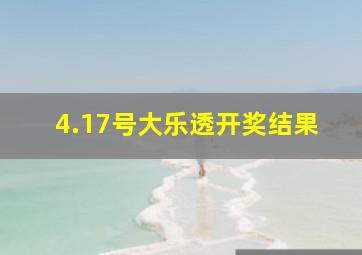 4.17号大乐透开奖结果